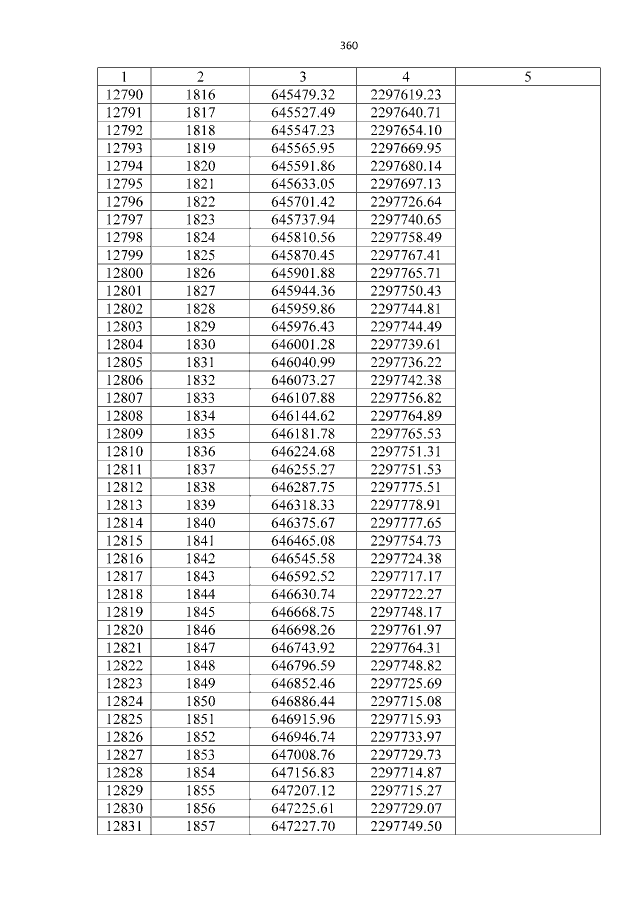 360

| 1 | 2 | 3 | 4 | 5 |
|---|---|---|---|---|
| 12790 | 1816 | 645479.32 | 2297619.23 | |
| 12791 | 1817 | 645527.49 | 2297640.71 | |
| 12792 | 1818 | 645547.23 | 2297654.10 | |
| 12793 | 1819 | 645565.95 | 2297669.95 | |
| 12794 | 1820 | 645591.86 | 2297680.14 | |
| 12795 | 1821 | 645633.05 | 2297697.13 | |
| 12796 | 1822 | 645701.42 | 2297726.64 | |
| 12797 | 1823 | 645737.94 | 2297740.65 | |
| 12798 | 1824 | 645810.56 | 2297758.49 | |
| 12799 | 1825 | 645870.45 | 2297767.41 | |
| 12800 | 1826 | 645901.88 | 2297765.71 | |
| 12801 | 1827 | 645944.36 | 2297750.43 | |
| 12802 | 1828 | 645959.86 | 2297744.81 | |
| 12803 | 1829 | 645976.43 | 2297744.49 | |
| 12804 | 1830 | 646001.28 | 2297739.61 | |
| 12805 | 1831 | 646040.99 | 2297736.22 | |
| 12806 | 1832 | 646073.27 | 2297742.38 | |
| 12807 | 1833 | 646107.88 | 2297756.82 | |
| 12808 | 1834 | 646144.62 | 2297764.89 | |
| 12809 | 1835 | 646181.78 | 2297765.53 | |
| 12810 | 1836 | 646224.68 | 2297751.31 | |
| 12811 | 1837 | 646255.27 | 2297751.53 | |
| 12812 | 1838 | 646287.75 | 2297775.51 | |
| 12813 | 1839 | 646318.33 | 2297778.91 | |
| 12814 | 1840 | 646375.67 | 2297777.65 | |
| 12815 | 1841 | 646465.08 | 2297754.73 | |
| 12816 | 1842 | 646545.58 | 2297724.38 | |
| 12817 | 1843 | 646592.52 | 2297717.17 | |
| 12818 | 1844 | 646630.74 | 2297722.27 | |
| 12819 | 1845 | 646668.75 | 2297748.17 | |
| 12820 | 1846 | 646698.26 | 2297761.97 | |
| 12821 | 1847 | 646743.92 | 2297764.31 | |
| 12822 | 1848 | 646796.59 | 2297748.82 | |
| 12823 | 1849 | 646852.46 | 2297725.69 | |
| 12824 | 1850 | 646886.44 | 2297715.08 | |
| 12825 | 1851 | 646915.96 | 2297715.93 | |
| 12826 | 1852 | 646946.74 | 2297733.97 | |
| 12827 | 1853 | 647008.76 | 2297729.73 | |
| 12828 | 1854 | 647156.83 | 2297714.87 | |
| 12829 | 1855 | 647207.12 | 2297715.27 | |
| 12830 | 1856 | 647225.61 | 2297729.07 | |
| 12831 | 1857 | 647227.70 | 2297749.50 | |